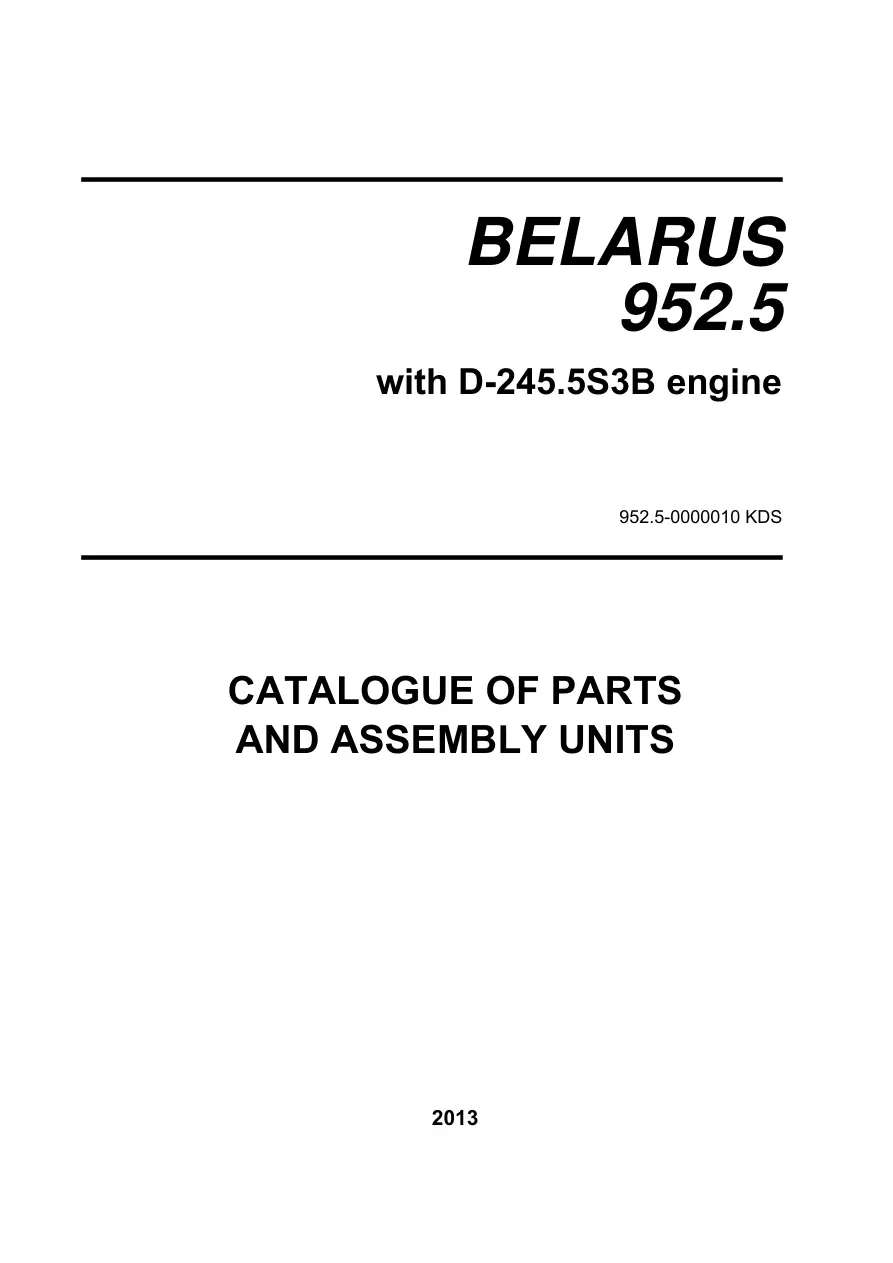 BELARUS
952.5

with D-245.5S3B engine

952.5-0000010 KDS

CATALOGUE OF PARTS
AND ASSEMBLY UNITS

2013